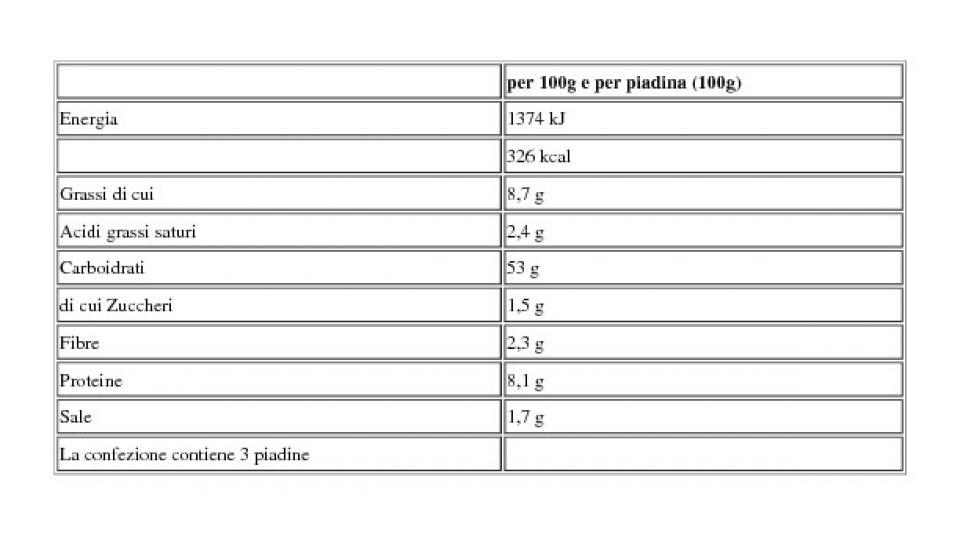 | | per 100g e per piadina (100g) |
|---|---|
| Energia | 1374 kJ |
| | 326 kcal |
| Grassi di cui | 8,7 g |
| Acidi grassi saturi | 2,4 g |
| Carboidrati | 53 g |
| di cui Zuccheri | 1,5 g |
| Fibre | 2,3 g |
| Proteine | 8,1 g |
| Sale | 1,7 g |
| La confezione contiene 3 piadine | |